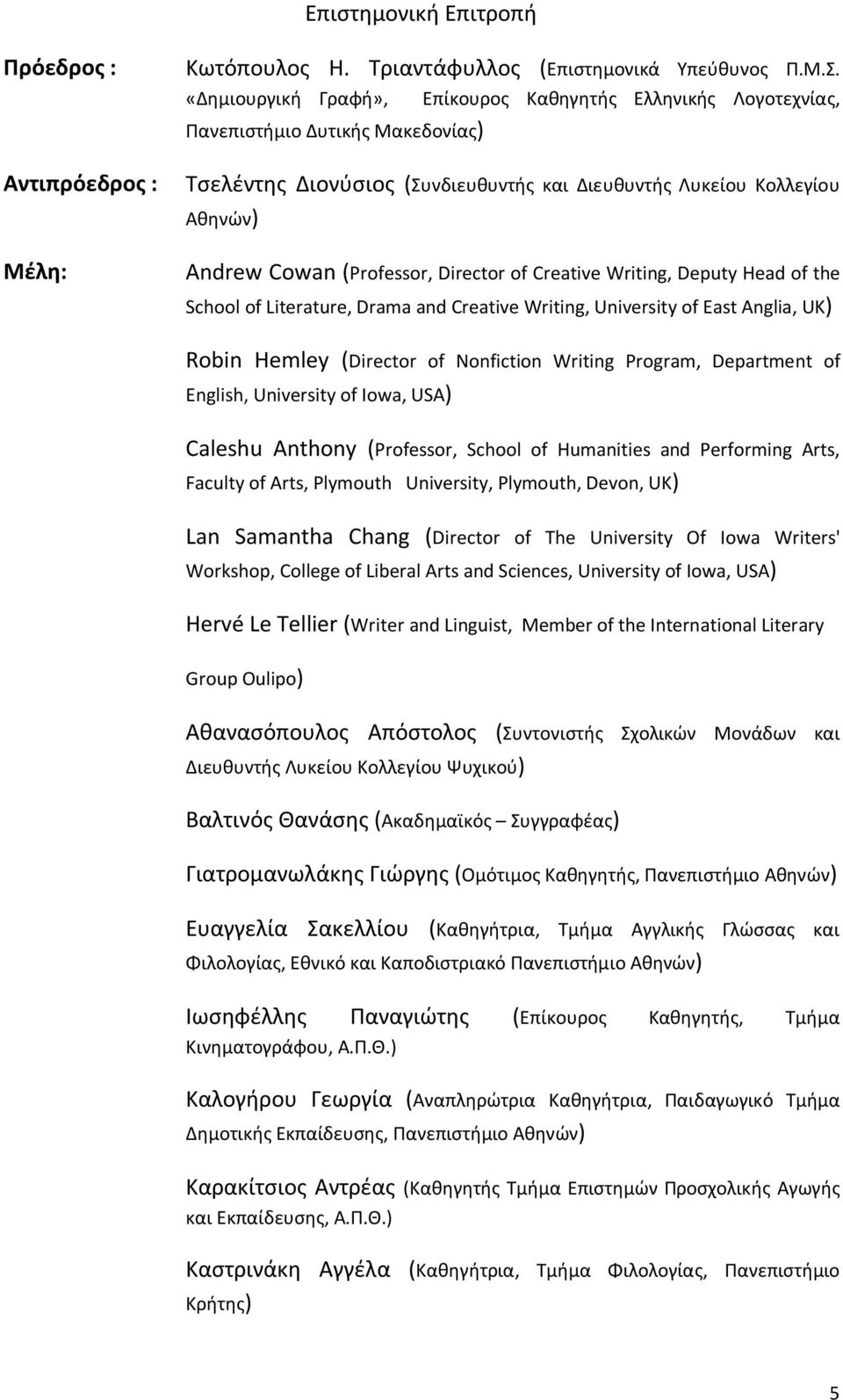 Επιστημονική Επιτροπή

Πρόεδρος : Κωτόπουλος Η. Τριαντάφυλλος (Επιστημονικά Υπεύθυνος Π.Μ.Σ. «Δημιουργική Γραφή», Επίκουρος Καθηγητής Ελληνικής Λογοτεχνίας, Πανεπιστήμιο Δυτικής Μακεδονίας)

Αντιπρόεδρος : Τσελέντης Διονύσιος (Συνδιευθυντής και Διευθυντής Λυκείου Κολλεγίου Αθηνών)

Μέλη: Andrew Cowan (Professor, Director of Creative Writing, Deputy Head of the School of Literature, Drama and Creative Writing, University of East Anglia, UK)

Robin Hemley (Director of Nonfiction Writing Program, Department of English, University of Iowa, USA)

Caleshu Anthony (Professor, School of Humanities and Performing Arts, Faculty of Arts, Plymouth University, Plymouth, Devon, UK)

Lan Samantha Chang (Director of The University Of Iowa Writers' Workshop, College of Liberal Arts and Sciences, University of Iowa, USA)

Hervé Le Tellier (Writer and Linguist, Member of the International Literary Group Oulipo)

Αθανασόπουλος Απόστολος (Συντονιστής Σχολικών Μονάδων και Διευθυντής Λυκείου Κολλεγίου Ψυχικού)

Βαλτινός Θανάσης (Ακαδημαϊκός – Συγγραφέας)

Γιατρομανωλάκης Γιώργης (Ομότιμος Καθηγητής, Πανεπιστήμιο Αθηνών)

Ευαγγελία Σακελλίου (Καθηγήτρια, Τμήμα Αγγλικής Γλώσσας και Φιλολογίας, Εθνικό και Καποδιστριακό Πανεπιστήμιο Αθηνών)

Ιωσηφέλλης Παναγιώτης (Επίκουρος Καθηγητής, Τμήμα Κινηματογράφου, Α.Π.Θ.)

Καλογήρου Γεωργία (Αναπληρώτρια Καθηγήτρια, Παιδαγωγικό Τμήμα Δημοτικής Εκπαίδευσης, Πανεπιστήμιο Αθηνών)

Καρακίτσιος Αντρέας (Καθηγητής Τμήμα Επιστημών Προσχολικής Αγωγής και Εκπαίδευσης, Α.Π.Θ.)

Καστρινάκη Αγγέλα (Καθηγήτρια, Τμήμα Φιλολογίας, Πανεπιστήμιο Κρήτης)

5